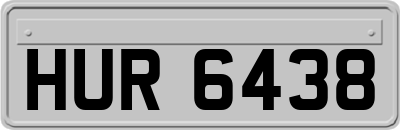 HUR 6438